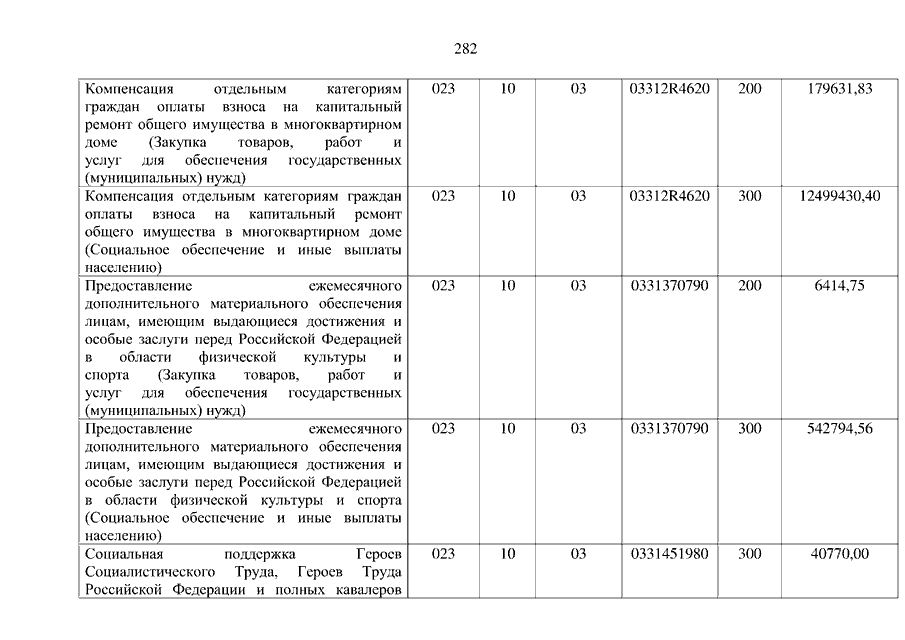 282

| | | | | | | |
|---|---|---|---|---|---|---|
| Компенсация отдельным категориям граждан оплаты взноса на капитальный ремонт общего имущества в многоквартирном доме (Закупка товаров, работ и услуг для обеспечения государственных (муниципальных) нужд) | 023 | 10 | 03 | 03312R4620 | 200 | 179631,83 |
| Компенсация отдельным категориям граждан оплаты взноса на капитальный ремонт общего имущества в многоквартирном доме (Социальное обеспечение и иные выплаты населению) | 023 | 10 | 03 | 03312R4620 | 300 | 12499430,40 |
| Предоставление ежемесячного дополнительного материального обеспечения лицам, имеющим выдающиеся достижения и особые заслуги перед Российской Федерацией в области физической культуры и спорта (Закупка товаров, работ и услуг для обеспечения государственных (муниципальных) нужд) | 023 | 10 | 03 | 0331370790 | 200 | 6414,75 |
| Предоставление ежемесячного дополнительного материального обеспечения лицам, имеющим выдающиеся достижения и особые заслуги перед Российской Федерацией в области физической культуры и спорта (Социальное обеспечение и иные выплаты населению) | 023 | 10 | 03 | 0331370790 | 300 | 542794,56 |
| Социальная поддержка Героев Социалистического Труда, Героев Труда Российской Федерации и полных кавалеров | 023 | 10 | 03 | 0331451980 | 300 | 40770,00 |